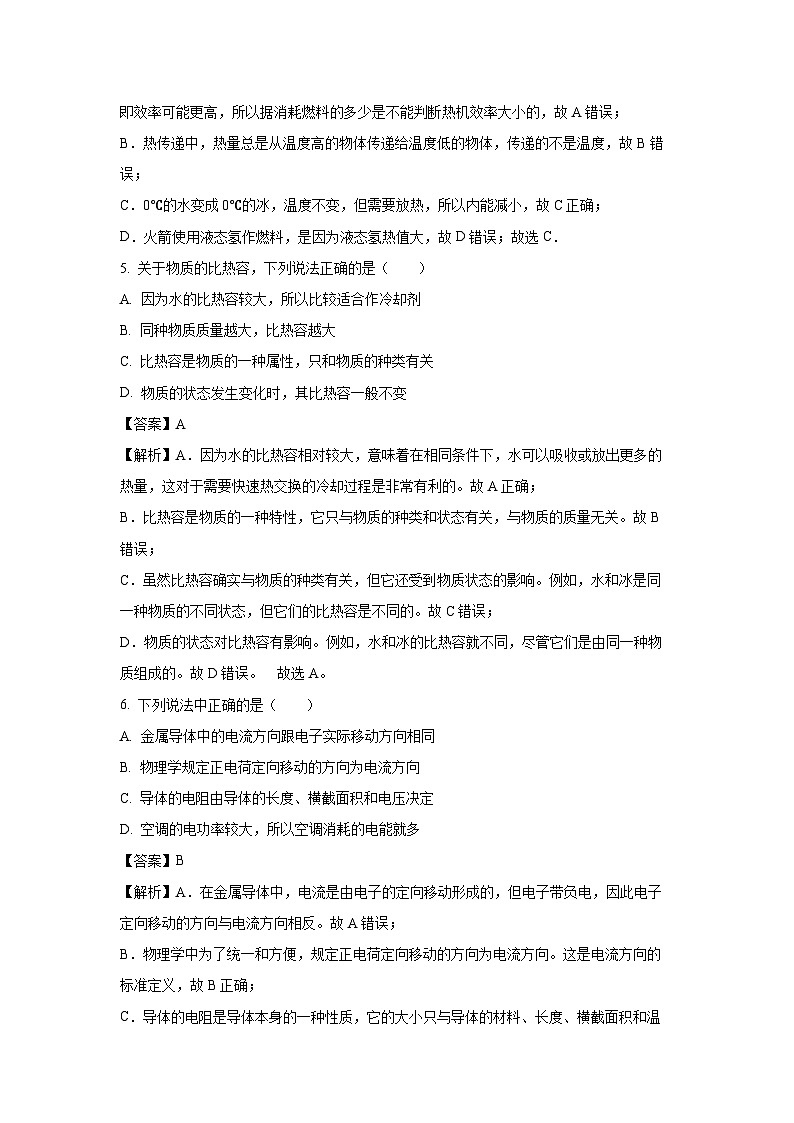 即效率可能更高，所以据消耗燃料的多少是不能判断热机效率大小的，故 A 错误；

B．热传递中，热量总是从温度高的物体传递给温度低的物体，传递的不是温度，故 B 错误；

C．0℃的水变成 0℃的冰，温度不变，但需要放热，所以内能减小，故 C 正确；

D．火箭使用液态氢作燃料，是因为液态氢热值大，故 D 错误；故选 C．

5. 关于物质的比热容，下列说法正确的是（　　）

A. 因为水的比热容较大，所以比较适合作冷却剂

B. 同种物质质量越大，比热容越大

C. 比热容是物质的一种属性，只和物质的种类有关

D. 物质的状态发生变化时，其比热容一般不变

【答案】A

【解析】A．因为水的比热容相对较大，意味着在相同条件下，水可以吸收或放出更多的热量，这对于需要快速热交换的冷却过程是非常有利的。故 A 正确；

B．比热容是物质的一种特性，它只与物质的种类和状态有关，与物质的质量无关。故 B 错误；

C．虽然比热容确实与物质的种类有关，但它还受到物质状态的影响。例如，水和冰是同一种物质的不同状态，但它们的比热容是不同的。故 C 错误；

D．物质的状态对比热容有影响。例如，水和冰的比热容就不同，尽管它们是由同一种物质组成的。故 D 错误。　故选 A。

6. 下列说法中正确的是（　　）

A. 金属导体中的电流方向跟电子实际移动方向相同

B. 物理学规定正电荷定向移动的方向为电流方向

C. 导体的电阻由导体的长度、横截面积和电压决定

D. 空调的电功率较大，所以空调消耗的电能就多

【答案】B

【解析】A．在金属导体中，电流是由电子的定向移动形成的，但电子带负电，因此电子定向移动的方向与电流方向相反。故 A 错误；

B．物理学中为了统一和方便，规定正电荷定向移动的方向为电流方向。这是电流方向的标准定义，故 B 正确；

C．导体的电阻是导体本身的一种性质，它的大小只与导体的材料、长度、横截面积和温